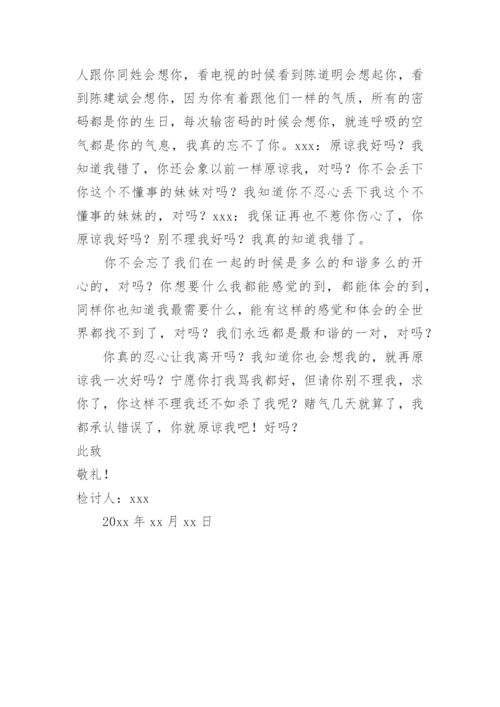 人跟你同姓会想你，看电视的时候看到陈道明会想起你，看到陈建斌会想你，因为你有着跟他们一样的气质，所有的密码都是你的生日，每次输密码的时候会想你，就连呼吸的空气都是你的气息，我真的忘不了你。xxx：原谅我好吗？我知道我错了，你还会象以前一样原谅我，对吗？你不会丢下你这个不懂事的妹妹对吗？我知道你不忍心丢下我这个不懂事的妹妹的，对吗？xxx：我保证再也不惹你伤心了，你原谅我好吗？别不理我好吗？我真的知道我错了。

你不会忘了我们在一起的时候是多么的和谐多么的开心的，对吗？你想要什么我都能感觉的到，都能体会的到，同样你也知道我最需要什么，能有这样的感觉和体会的全世界都找不到了，对吗？我们永远都是最和谐的一对，对吗？

你真的忍心让我离开吗？我知道你也会想我的，就再原谅我一次好吗？宁愿你打我骂我都好，但请你别不理我，求你了，你这样不理我还不如杀了我呢？赌气几天就算了，我都承认错误了，你就原谅我吧！好吗？

此致

敬礼！

检讨人：xxx

20xx 年 xx 月 xx 日